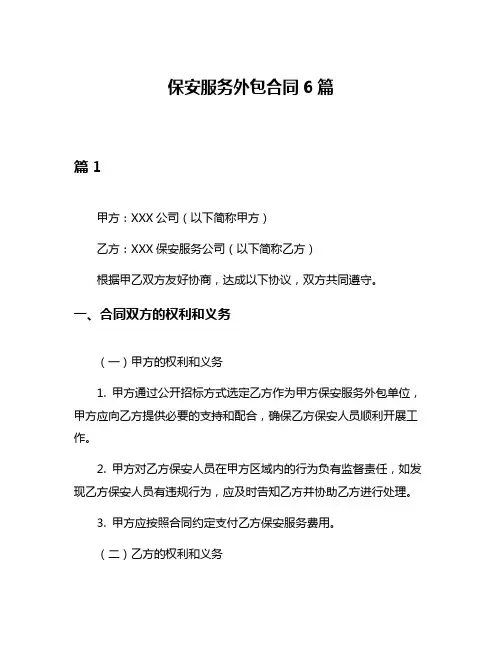 保安服务外包合同 6 篇

篇 1

甲方：XXX 公司（以下简称甲方）

乙方：XXX 保安服务公司（以下简称乙方）

根据甲乙双方友好协商，达成以下协议，双方共同遵守。

一、合同双方的权利和义务

（一）甲方的权利和义务

1. 甲方通过公开招标方式选定乙方作为甲方保安服务外包单位，甲方应向乙方提供必要的支持和配合，确保乙方保安人员顺利开展工作。

2. 甲方对乙方保安人员在甲方区域内的行为负有监督责任，如发现乙方保安人员有违规行为，应及时告知乙方并协助乙方进行处理。

3. 甲方应按照合同约定支付乙方保安服务费用。

（二）乙方的权利和义务